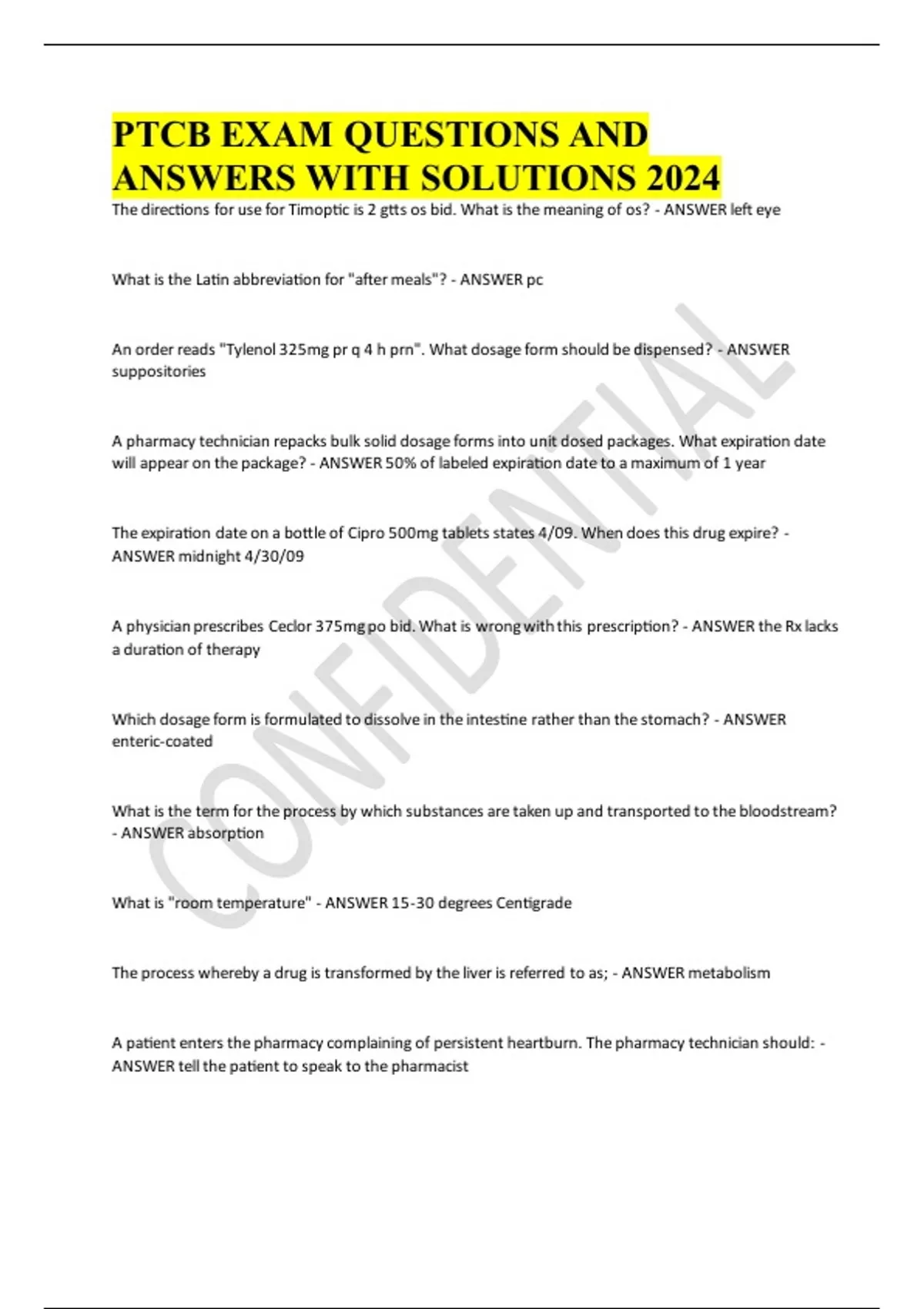 PTCB EXAM QUESTIONS AND ANSWERS WITH SOLUTIONS 2024

The directions for use for Timoptic is 2 gtts os bid. What is the meaning of os? - ANSWER left eye

What is the Latin abbreviation for "after meals"? - ANSWER pc

An order reads "Tylenol 325mg pr q 4 h prn". What dosage form should be dispensed? - ANSWER suppositories

A pharmacy technician repacks bulk solid dosage forms into unit dosed packages. What expiration date will appear on the package? - ANSWER 50% of labeled expiration date to a maximum of 1 year

The expiration date on a bottle of Cipro 500mg tablets states 4/09. When does this drug expire? - ANSWER midnight 4/30/09

A physician prescribes Ceclor 375mg po bid. What is wrong with this prescription? - ANSWER the Rx lacks a duration of therapy

Which dosage form is formulated to dissolve in the intestine rather than the stomach? - ANSWER enteric-coated

What is the term for the process by which substances are taken up and transported to the bloodstream? - ANSWER absorption

What is "room temperature" - ANSWER 15-30 degrees Centigrade

The process whereby a drug is transformed by the liver is referred to as; - ANSWER metabolism

A patient enters the pharmacy complaining of persistent heartburn. The pharmacy technician should: - ANSWER tell the patient to speak to the pharmacist

CONFIDENTIAL